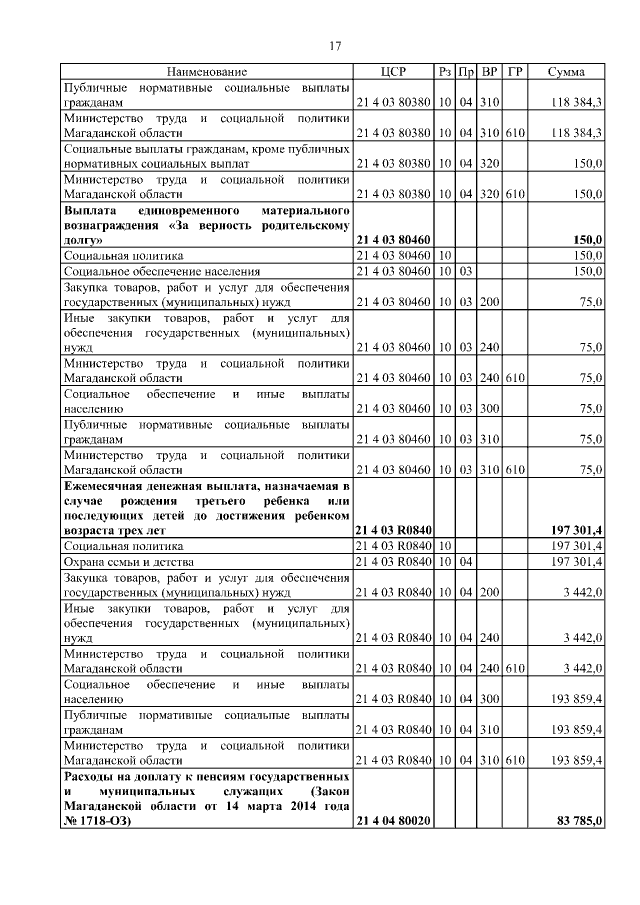 17

| Наименование | ЦСР | Рз | Пр | ВР | ГР | Сумма |
|---|---|---|---|---|---|---|
| Публичные нормативные социальные выплаты гражданам | 21 4 03 80380 | 10 | 04 | 310 | | 118 384,3 |
| Министерство труда и социальной политики Магаданской области | 21 4 03 80380 | 10 | 04 | 310 | 610 | 118 384,3 |
| Социальные выплаты гражданам, кроме публичных нормативных социальных выплат | 21 4 03 80380 | 10 | 04 | 320 | | 150,0 |
| Министерство труда и социальной политики Магаданской области | 21 4 03 80380 | 10 | 04 | 320 | 610 | 150,0 |
| Выплата единовременного материального вознаграждения «За верность родительскому долгу» | 21 4 03 80460 | | | | | 150,0 |
| Социальная политика | 21 4 03 80460 | 10 | | | | 150,0 |
| Социальное обеспечение населения | 21 4 03 80460 | 10 | 03 | | | 150,0 |
| Закупка товаров, работ и услуг для обеспечения государственных (муниципальных) нужд | 21 4 03 80460 | 10 | 03 | 200 | | 75,0 |
| Иные закупки товаров, работ и услуг для обеспечения государственных (муниципальных) нужд | 21 4 03 80460 | 10 | 03 | 240 | | 75,0 |
| Министерство труда и социальной политики Магаданской области | 21 4 03 80460 | 10 | 03 | 240 | 610 | 75,0 |
| Социальное обеспечение и иные выплаты населению | 21 4 03 80460 | 10 | 03 | 300 | | 75,0 |
| Публичные нормативные социальные выплаты гражданам | 21 4 03 80460 | 10 | 03 | 310 | | 75,0 |
| Министерство труда и социальной политики Магаданской области | 21 4 03 80460 | 10 | 03 | 310 | 610 | 75,0 |
| Ежемесячная денежная выплата, назначаемая в случае рождения третьего ребенка или последующих детей до достижения ребенком возраста трех лет | 21 4 03 R0840 | | | | | 197 301,4 |
| Социальная политика | 21 4 03 R0840 | 10 | | | | 197 301,4 |
| Охрана семьи и детства | 21 4 03 R0840 | 10 | 04 | | | 197 301,4 |
| Закупка товаров, работ и услуг для обеспечения государственных (муниципальных) нужд | 21 4 03 R0840 | 10 | 04 | 200 | | 3 442,0 |
| Иные закупки товаров, работ и услуг для обеспечения государственных (муниципальных) нужд | 21 4 03 R0840 | 10 | 04 | 240 | | 3 442,0 |
| Министерство труда и социальной политики Магаданской области | 21 4 03 R0840 | 10 | 04 | 240 | 610 | 3 442,0 |
| Социальное обеспечение и иные выплаты населению | 21 4 03 R0840 | 10 | 04 | 300 | | 193 859,4 |
| Публичные нормативные социальные выплаты гражданам | 21 4 03 R0840 | 10 | 04 | 310 | | 193 859,4 |
| Министерство труда и социальной политики Магаданской области | 21 4 03 R0840 | 10 | 04 | 310 | 610 | 193 859,4 |
| Расходы на доплату к пенсиям государственных и муниципальных служащих (Закон Магаданской области от 14 марта 2014 года № 1718-ОЗ) | 21 4 04 80020 | | | | | 83 785,0 |